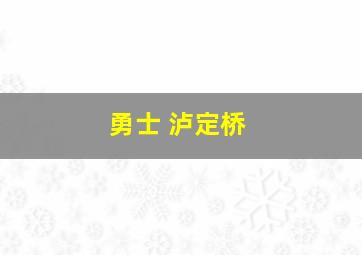 勇士 泸定桥